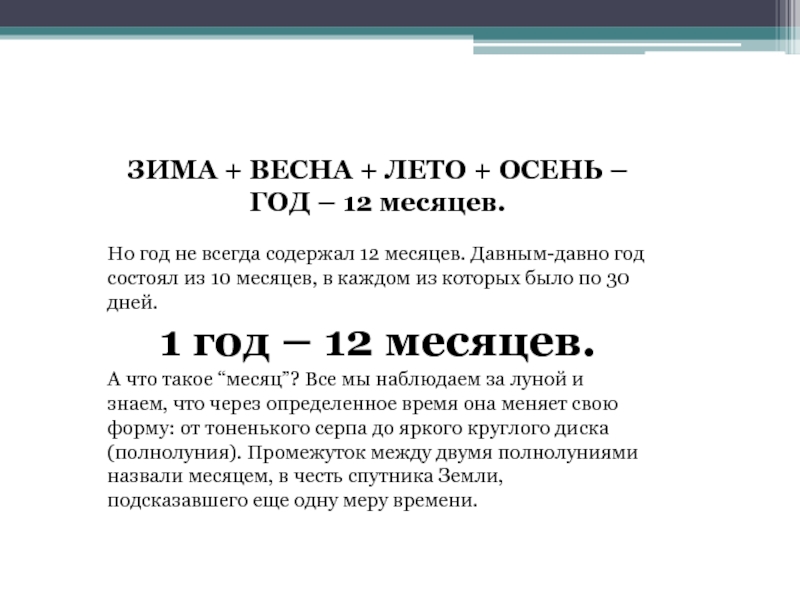 ЗИМА + ВЕСНА + ЛЕТО + ОСЕНЬ – ГОД – 12 месяцев.

Но год не всегда содержал 12 месяцев. Давным-давно год состоял из 10 месяцев, в каждом из которых было по 30 дней.

1 год – 12 месяцев.

А что такое “месяц”? Все мы наблюдаем за луной и знаем, что через определенное время она меняет свою форму: от тоненького серпа до яркого круглого диска (полнолуния). Промежуток между двумя полнолуниями назвали месяцем, в честь спутника Земли, подсказавшего еще одну меру времени.